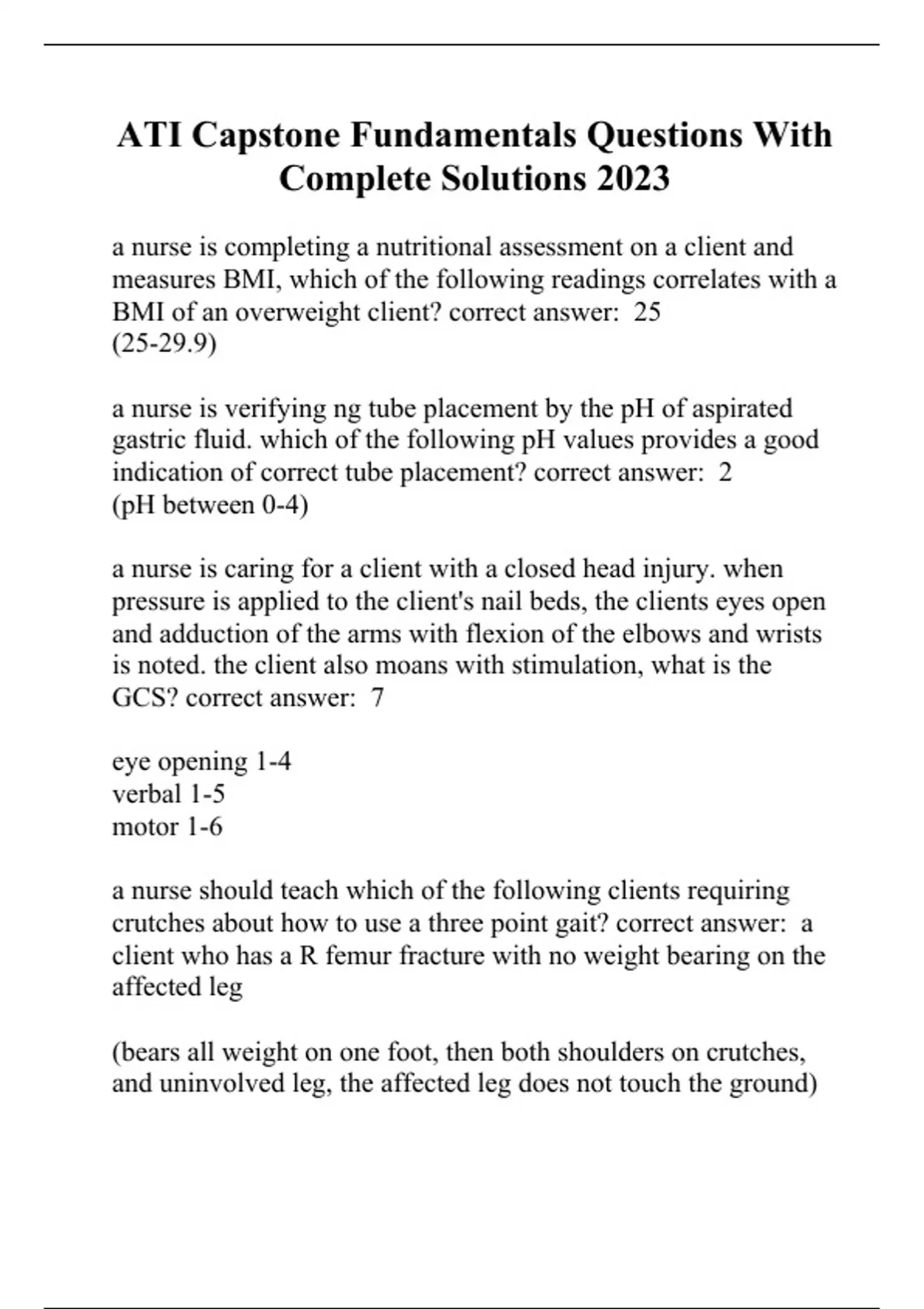 ATI Capstone Fundamentals Questions With Complete Solutions 2023

a nurse is completing a nutritional assessment on a client and measures BMI, which of the following readings correlates with a BMI of an overweight client? correct answer: 25
(25-29.9)

a nurse is verifying ng tube placement by the pH of aspirated gastric fluid. which of the following pH values provides a good indication of correct tube placement? correct answer: 2
(pH between 0-4)

a nurse is caring for a client with a closed head injury. when pressure is applied to the client's nail beds, the clients eyes open and adduction of the arms with flexion of the elbows and wrists is noted. the client also moans with stimulation, what is the GCS? correct answer: 7

eye opening 1-4
verbal 1-5
motor 1-6

a nurse should teach which of the following clients requiring crutches about how to use a three point gait? correct answer: a client who has a R femur fracture with no weight bearing on the affected leg

(bears all weight on one foot, then both shoulders on crutches, and uninvolved leg, the affected leg does not touch the ground)